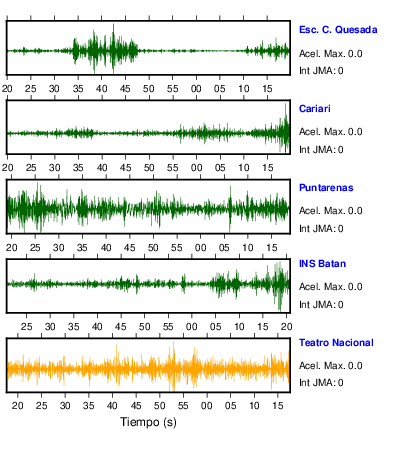 Esc. C. Quesada
Acel. Max. 0.0
Int JMA: 0

20 25 30 35 40 45 50 55 00 05 10 15

Cariari
Acel. Max. 0.0
Int JMA: 0

20 25 30 35 40 45 50 55 00 05 10 15

Puntarenas
Acel. Max. 0.0
Int JMA: 0

20 25 30 35 40 45 50 55 00 05 10 15

INS Batan
Acel. Max. 0.0
Int JMA: 0

25 30 35 40 45 50 55 00 05 10 15 20

Teatro Nacional
Acel. Max. 0.0
Int JMA: 0

20 25 30 35 40 45 50 55 00 05 10 15

Tiempo (s)